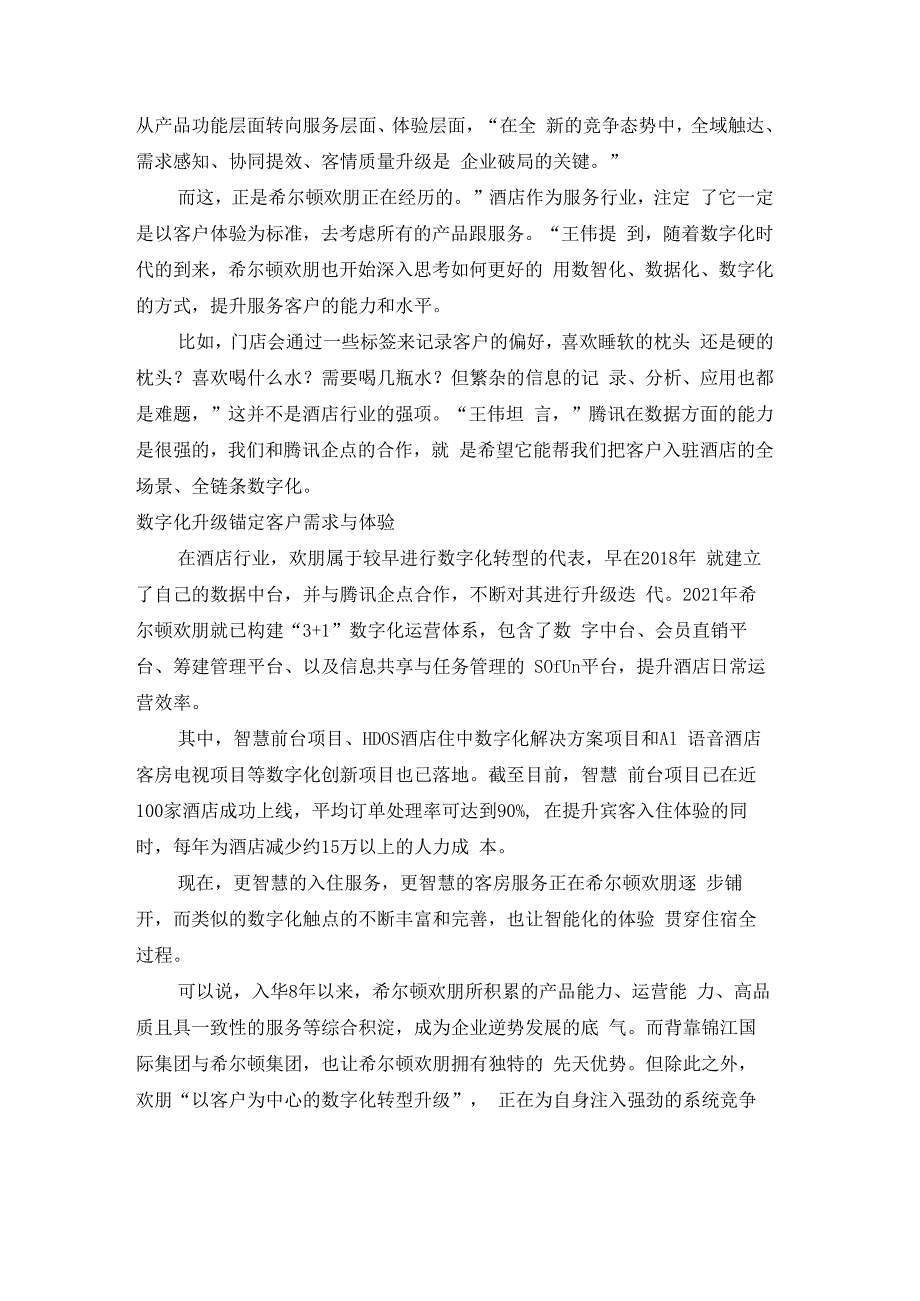 从产品功能层面转向服务层面、体验层面，“在全 新的竞争态势中，全域触达、需求感知、协同提效、客情质量升级是 企业破局的关键。”

而这，正是希尔顿欢朋正在经历的。”酒店作为服务行业，注定 了它一定是以客户体验为标准，去考虑所有的产品跟服务。“王伟提 到，随着数字化时代的到来，希尔顿欢朋也开始深入思考如何更好的 用数智化、数据化、数字化的方式，提升服务客户的能力和水平。

比如，门店会通过一些标签来记录客户的偏好，喜欢睡软的枕头 还是硬的枕头？喜欢喝什么水？需要喝几瓶水？但繁杂的信息的记 录、分析、应用也都是难题，”这并不是酒店行业的强项。“王伟坦 言，”腾讯在数据方面的能力是很强的，我们和腾讯企点的合作，就 是希望它能帮我们把客户入驻酒店的全场景、全链条数字化。

数字化升级锚定客户需求与体验

在酒店行业，欢朋属于较早进行数字化转型的代表，早在2018年 就建立了自己的数据中台，并与腾讯企点合作，不断对其进行升级迭 代。2021年希尔顿欢朋就已构建“3+1”数字化运营体系，包含了数 字中台、会员直销平台、筹建管理平台、以及信息共享与任务管理的 SOfUn平台，提升酒店日常运营效率。

其中，智慧前台项目、HDOS酒店住中数字化解决方案项目和Al 语音酒店客房电视项目等数字化创新项目也已落地。截至目前，智慧 前台项目已在近100家酒店成功上线，平均订单处理率可达到90%, 在提升宾客入住体验的同时，每年为酒店减少约15万以上的人力成 本。

现在，更智慧的入住服务，更智慧的客房服务正在希尔顿欢朋逐 步铺开，而类似的数字化触点的不断丰富和完善，也让智能化的体验 贯穿住宿全过程。

可以说，入华8年以来，希尔顿欢朋所积累的产品能力、运营能 力、高品质且具一致性的服务等综合积淀，成为企业逆势发展的底 气。而背靠锦江国际集团与希尔顿集团，也让希尔顿欢朋拥有独特的 先天优势。但除此之外，欢朋“以客户为中心的数字化转型升级”， 正在为自身注入强劲的系统竞争